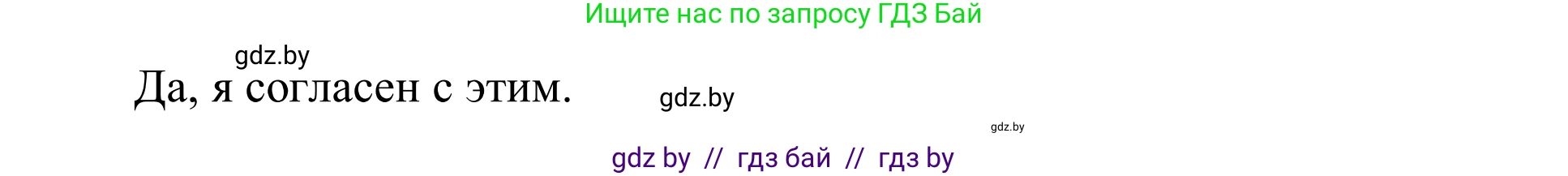 Ищите нас по запросу ГДЗ Бай

gdz.by

Да, я согласен с этим.

gdz.by

gdz.by

gdz by // гдз бай // гдз by